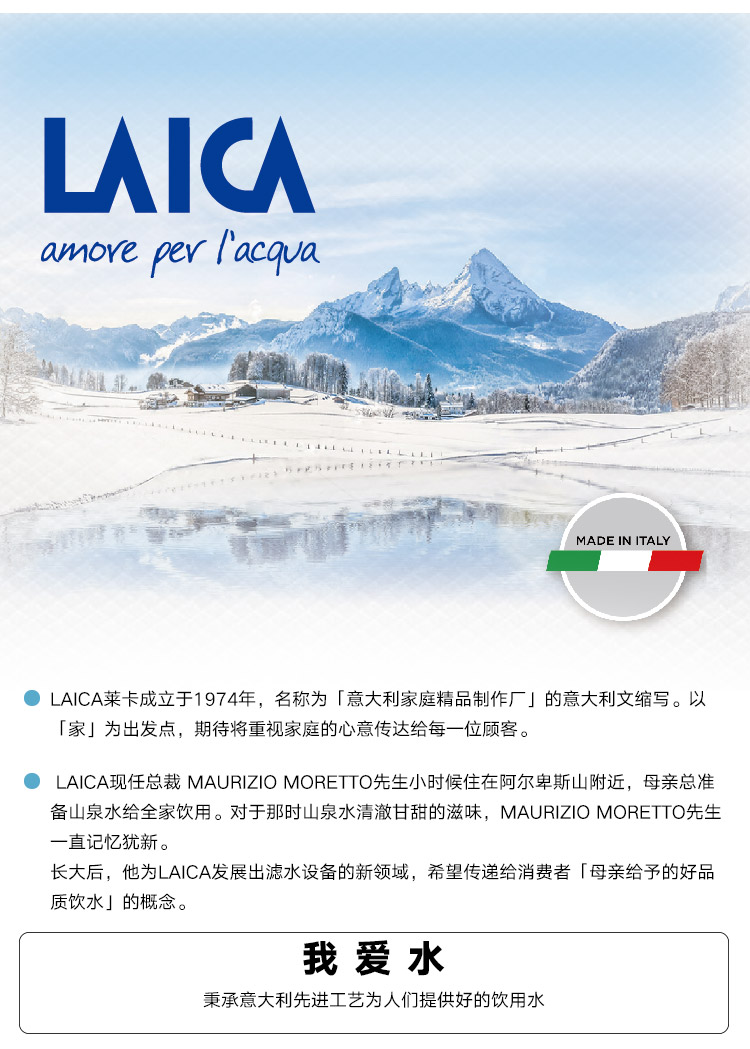 LAICA
amore per l'acqua

MADE IN ITALY

LAICA莱卡成立于1974年，名称为「意大利家庭精品制作厂」的意大利文缩写。以「家」为出发点，期待将重视家庭的心意传达给每一位顾客。

LAICA现任总裁 MAURIZIO MORETTO先生小时候住在阿尔卑斯山附近，母亲总准备山泉水给全家饮用。对于那时山泉水清澈甘甜的滋味，MAURIZIO MORETTO先生一直记忆犹新。
长大后，他为LAICA发展出滤水设备的新领域，希望传递给消费者「母亲给予的好品质饮水」的概念。

我 爱 水
秉承意大利先进工艺为人们提供好的饮用水